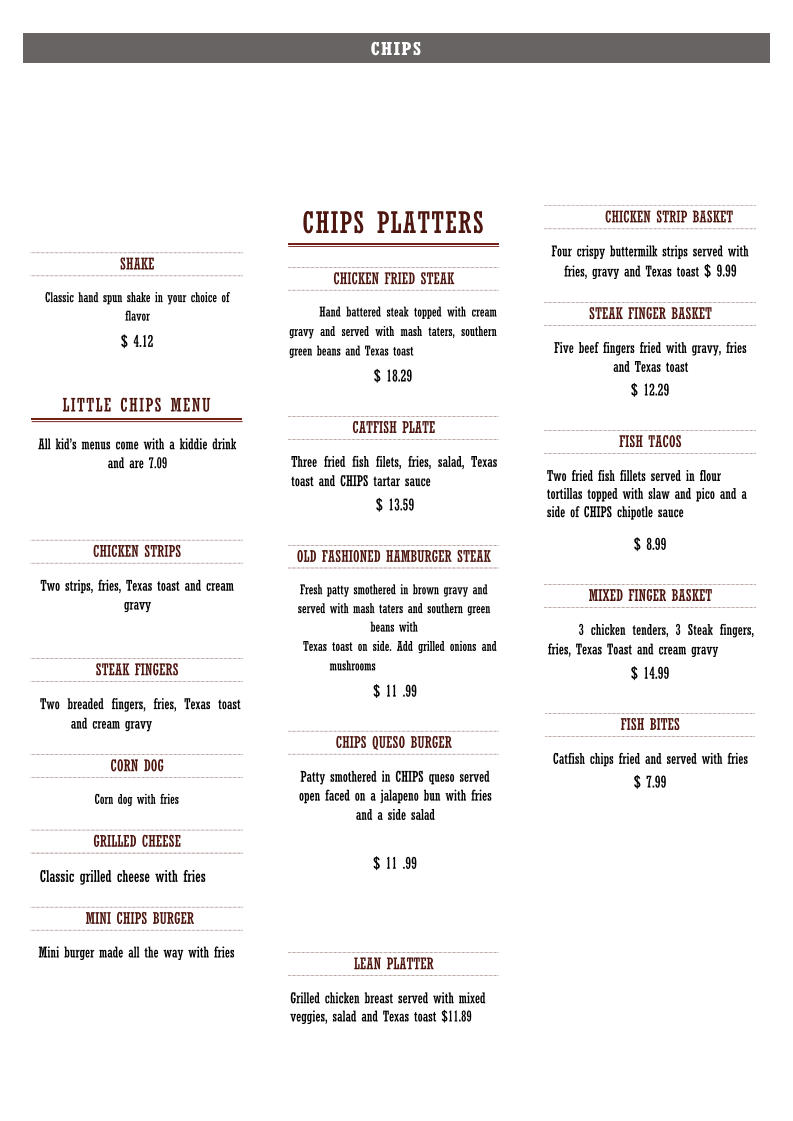 CHIPS

SHAKE

Classic hand spun shake in your choice of flavor

$ 4.12

LITTLE CHIPS MENU

All kid's menus come with a kiddie drink and are 7.09

CHICKEN STRIPS

Two strips, fries, Texas toast and cream gravy

STEAK FINGERS

Two breaded fingers, fries, Texas toast and cream gravy

CORN DOG

Corn dog with fries

GRILLED CHEESE

Classic grilled cheese with fries

MINI CHIPS BURGER

Mini burger made all the way with fries

CHIPS PLATTERS

CHICKEN FRIED STEAK

Hand battered steak topped with cream gravy and served with mash taters, southern green beans and Texas toast

$ 18.29

CATFISH PLATE

Three fried fish filets, fries, salad, Texas toast and CHIPS tartar sauce

$ 13.59

OLD FASHIONED HAMBURGER STEAK

Fresh patty smothered in brown gravy and served with mash taters and southern green beans with

Texas toast on side. Add grilled onions and mushrooms

$ 11 .99

CHIPS QUESO BURGER

Patty smothered in CHIPS queso served open faced on a jalapeno bun with fries and a side salad

$ 11 .99

LEAN PLATTER

Grilled chicken breast served with mixed veggies, salad and Texas toast $11.89

CHICKEN STRIP BASKET

Four crispy buttermilk strips served with fries, gravy and Texas toast $ 9.99

STEAK FINGER BASKET

Five beef fingers fried with gravy, fries and Texas toast

$ 12.29

FISH TACOS

Two fried fish fillets served in flour tortillas topped with slaw and pico and a side of CHIPS chipotle sauce

$ 8.99

MIXED FINGER BASKET

3 chicken tenders, 3 Steak fingers, fries, Texas Toast and cream gravy

$ 14.99

FISH BITES

Catfish chips fried and served with fries

$ 7.99